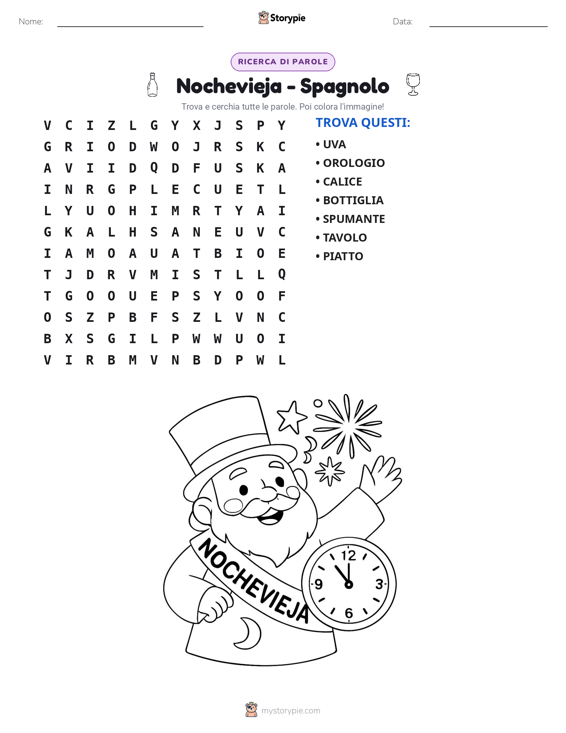 Nome: ____ Storypie Data: ____

RICERCA DI PAROLE

Nochevieja - Spagnolo

Trova e cerchia tutte le parole. Poi colora l'immagine!

V C I Z L G Y X J S P Y
G R I O D W O J R S K C
A V I I D Q D F U S K A
I N R G P L E C U E T L
L Y U O H I M R T Y A I
G K A L H S A N E U V C
I A M O A U A T B I O E
T J D R V M I S T L L Q
T G O O U E P S Y O O F
O S Z P B F S Z L V N C
B X S G I L P W W U O I
V I R B M V N B D P W L

TROVA QUESTI:
• UVA
• OROLOGIO
• CALICE
• BOTTIGLIA
• SPUMANTE
• TAVOLO
• PIATTO

NOCHEVIEJA

12
3
6
9

mystorypie.com